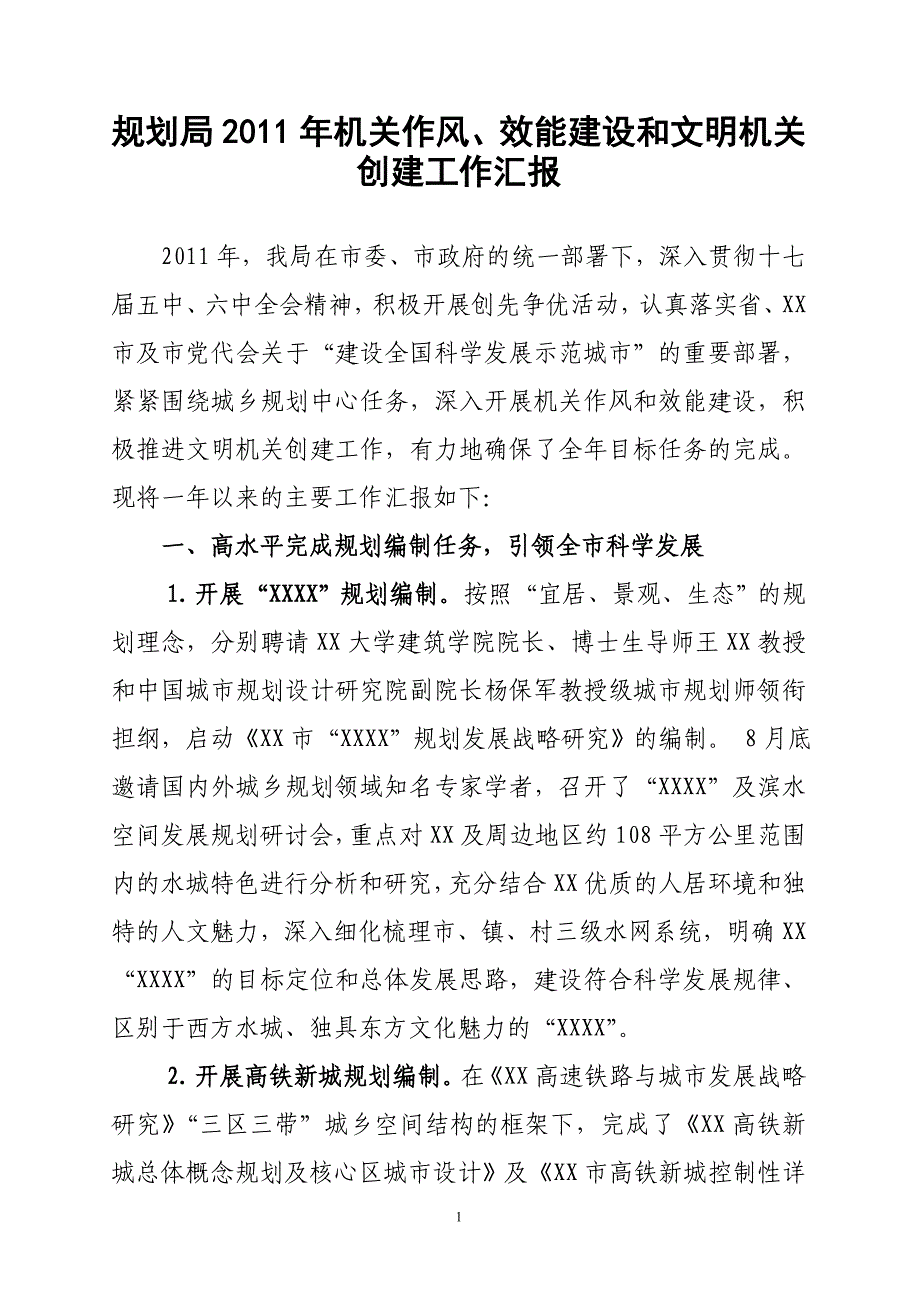 规划局2011年机关作风、效能建设和文明机关创建工作汇报

2011年，我局在市委、市政府的统一部署下，深入贯彻十七届五中、六中全会精神，积极开展创先争优活动，认真落实省、XX市及市党代会关于“建设全国科学发展示范城市”的重要部署，紧紧围绕城乡规划中心任务，深入开展机关作风和效能建设，积极推进文明机关创建工作，有力地确保了全年目标任务的完成。现将一年以来的主要工作汇报如下:

一、高水平完成规划编制任务，引领全市科学发展

1.开展“XXXX”规划编制。按照“宜居、景观、生态”的规划理念，分别聘请XX大学建筑学院院长、博士生导师王XX教授和中国城市规划设计研究院副院长杨保军教授级城市规划师领衔担纲，启动《XX市“XXXX”规划发展战略研究》的编制。 8月底邀请国内外城乡规划领域知名专家学者，召开了“XXXX”及滨水空间发展规划研讨会，重点对XX及周边地区约108平方公里范围内的水城特色进行分析和研究，充分结合XX优质的人居环境和独特的人文魅力，深入细化梳理市、镇、村三级水网系统，明确XX“XXXX”的目标定位和总体发展思路，建设符合科学发展规律、区别于西方水城、独具东方文化魅力的“XXXX”。

2.开展高铁新城规划编制。在《XX高速铁路与城市发展战略研究》“三区三带”城乡空间结构的框架下，完成了《XX高铁新城总体概念规划及核心区城市设计》及《XX市高铁新城控制性详

1